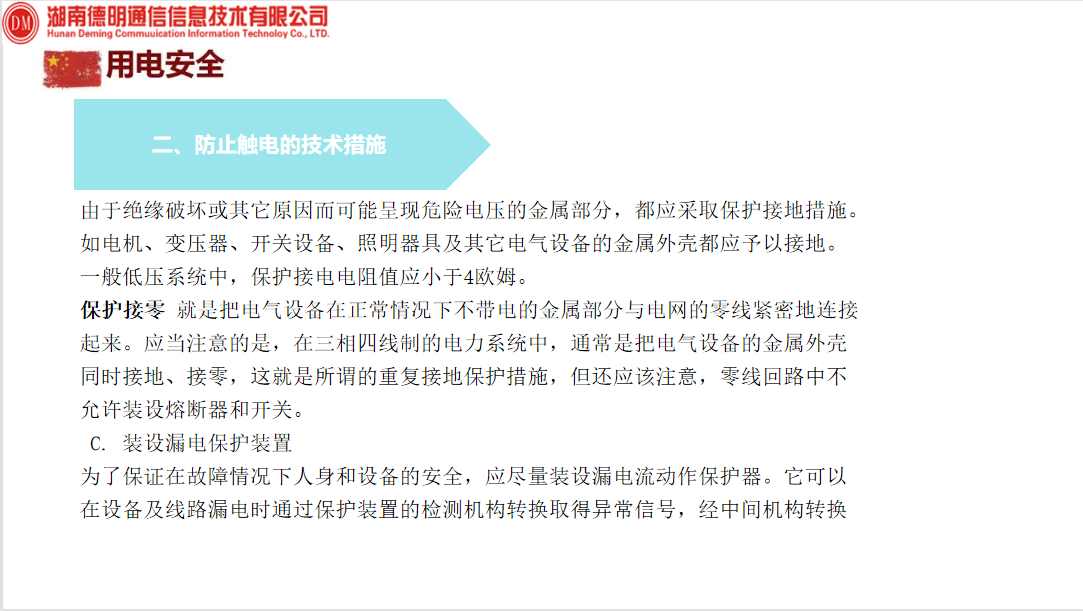 DM 湖南德明通信信息技术有限公司
Hunan Deming Commuuication Information Technoloy Co., LTD.

用电安全

二、防止触电的技术措施

由于绝缘破坏或其它原因而可能呈现危险电压的金属部分，都应采取保护接地措施。如电机、变压器、开关设备、照明器具及其它电气设备的金属外壳都应予以接地。一般低压系统中，保护接电电阻值应小于4欧姆。

保护接零 就是把电气设备在正常情况下不带电的金属部分与电网的零线紧密地连接起来。应当注意的是，在三相四线制的电力系统中，通常是把电气设备的金属外壳同时接地、接零，这就是所谓的重复接地保护措施，但还应该注意，零线回路中不允许装设熔断器和开关。

C. 装设漏电保护装置

为了保证在故障情况下人身和设备的安全，应尽量装设漏电流动作保护器。它可以在设备及线路漏电时通过保护装置的检测机构转换取得异常信号，经中间机构转换